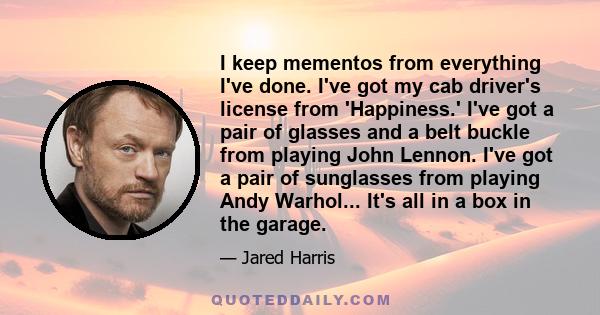 I keep mementos from everything I've done. I've got my cab driver's license from 'Happiness.' I've got a pair of glasses and a belt buckle from playing John Lennon. I've got a pair of sunglasses from playing Andy Warhol... It's all in a box in the garage.

— Jared Harris

QUOTEDDAILY.COM